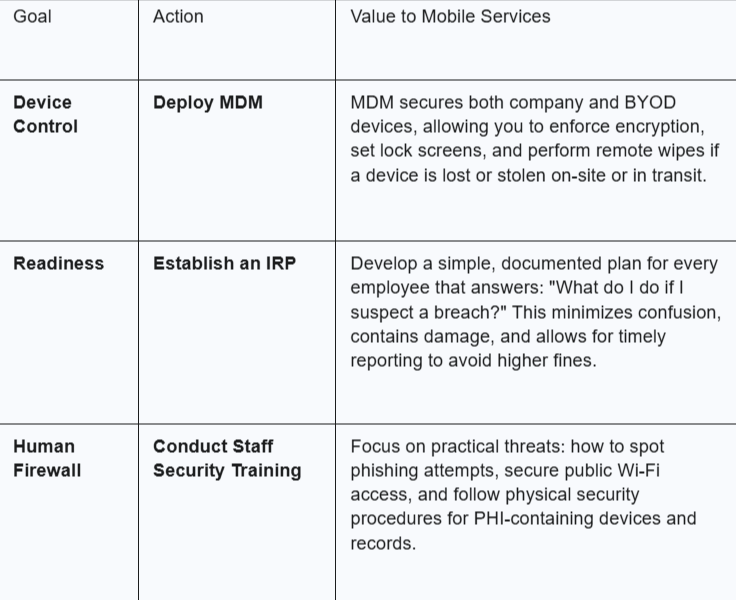 | Goal | Action | Value to Mobile Services |
|---|---|---|
| **Device Control** | **Deploy MDM** | MDM secures both company and BYOD devices, allowing you to enforce encryption, set lock screens, and perform remote wipes if a device is lost or stolen on-site or in transit. |
| **Readiness** | **Establish an IRP** | Develop a simple, documented plan for every employee that answers: "What do I do if I suspect a breach?" This minimizes confusion, contains damage, and allows for timely reporting to avoid higher fines. |
| **Human Firewall** | **Conduct Staff Security Training** | Focus on practical threats: how to spot phishing attempts, secure public Wi-Fi access, and follow physical security procedures for PHI-containing devices and records. |